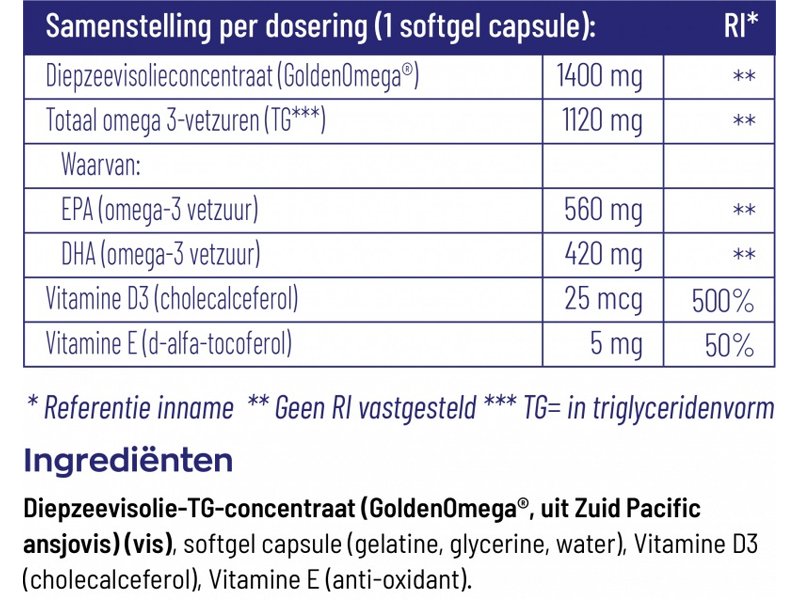 | Samenstelling per dosering (1 softgel capsule): | | RI* |
|---|---|---|
| Diepzeevisolieconcentraat (GoldenOmega®) | 1400 mg | ** |
| Totaal omega 3-vetzuren (TG***) | 1120 mg | ** |
| Waarvan: | | |
| EPA (omega-3 vetzuur) | 560 mg | ** |
| DHA (omega-3 vetzuur) | 420 mg | ** |
| Vitamine D3 (cholecalceferol) | 25 mcg | 500% |
| Vitamine E (d-alfa-tocoferol) | 5 mg | 50% |

* Referentie inname ** Geen RI vastgesteld *** TG= in triglyceridenvorm

Ingrediënten

Diepzeevisolie-TG-concentraat (GoldenOmega®, uit Zuid Pacific ansjovis) (vis), softgel capsule (gelatine, glycerine, water), Vitamine D3 (cholecalceferol), Vitamine E (anti-oxidant).